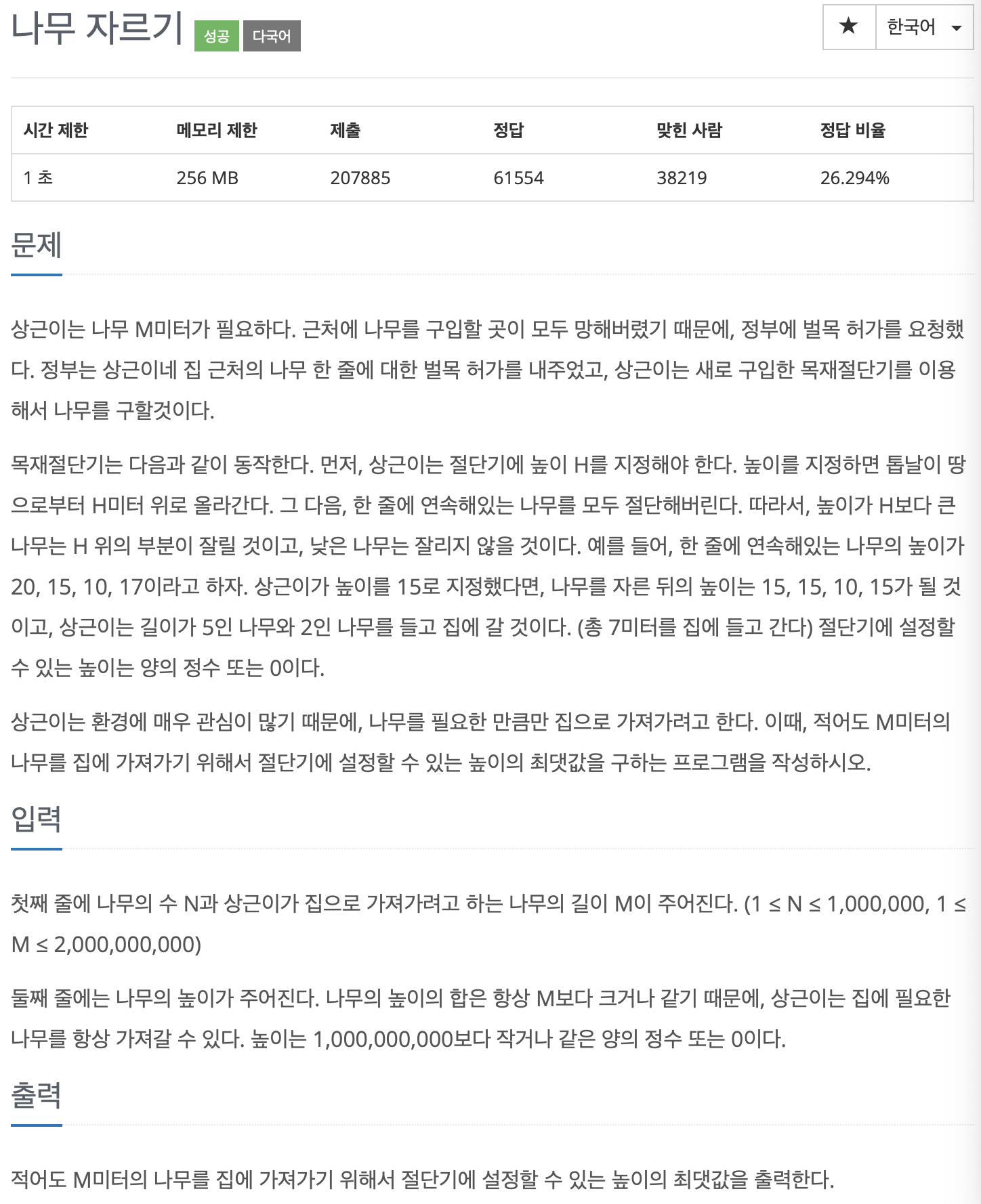 나무 자르기 성공 다국어

★ 한국어

| 시간 제한 | 메모리 제한 | 제출 | 정답 | 맞힌 사람 | 정답 비율 |
|---|---|---|---|---|---|
| 1 초 | 256 MB | 207885 | 61554 | 38219 | 26.294% |

문제

상근이는 나무 M미터가 필요하다. 근처에 나무를 구입할 곳이 모두 망해버렸기 때문에, 정부에 벌목 허가를 요청했다. 정부는 상근이네 집 근처의 나무 한 줄에 대한 벌목 허가를 내주었고, 상근이는 새로 구입한 목재절단기를 이용해서 나무를 구할것이다.

목재절단기는 다음과 같이 동작한다. 먼저, 상근이는 절단기에 높이 H를 지정해야 한다. 높이를 지정하면 톱날이 땅으로부터 H미터 위로 올라간다. 그 다음, 한 줄에 연속해있는 나무를 모두 절단해버린다. 따라서, 높이가 H보다 큰 나무는 H 위의 부분이 잘릴 것이고, 낮은 나무는 잘리지 않을 것이다. 예를 들어, 한 줄에 연속해있는 나무의 높이가 20, 15, 10, 17이라고 하자. 상근이가 높이를 15로 지정했다면, 나무를 자른 뒤의 높이는 15, 15, 10, 15가 될 것이고, 상근이는 길이가 5인 나무와 2인 나무를 들고 집에 갈 것이다. (총 7미터를 집에 들고 간다) 절단기에 설정할 수 있는 높이는 양의 정수 또는 0이다.

상근이는 환경에 매우 관심이 많기 때문에, 나무를 필요한 만큼만 집으로 가져가려고 한다. 이때, 적어도 M미터의 나무를 집에 가져가기 위해서 절단기에 설정할 수 있는 높이의 최댓값을 구하는 프로그램을 작성하시오.

입력

첫째 줄에 나무의 수 N과 상근이가 집으로 가져가려고 하는 나무의 길이 M이 주어진다. (1 ≤ N ≤ 1,000,000, 1 ≤ M ≤ 2,000,000,000)

둘째 줄에는 나무의 높이가 주어진다. 나무의 높이의 합은 항상 M보다 크거나 같기 때문에, 상근이는 집에 필요한 나무를 항상 가져갈 수 있다. 높이는 1,000,000,000보다 작거나 같은 양의 정수 또는 0이다.

출력

적어도 M미터의 나무를 집에 가져가기 위해서 절단기에 설정할 수 있는 높이의 최댓값을 출력한다.